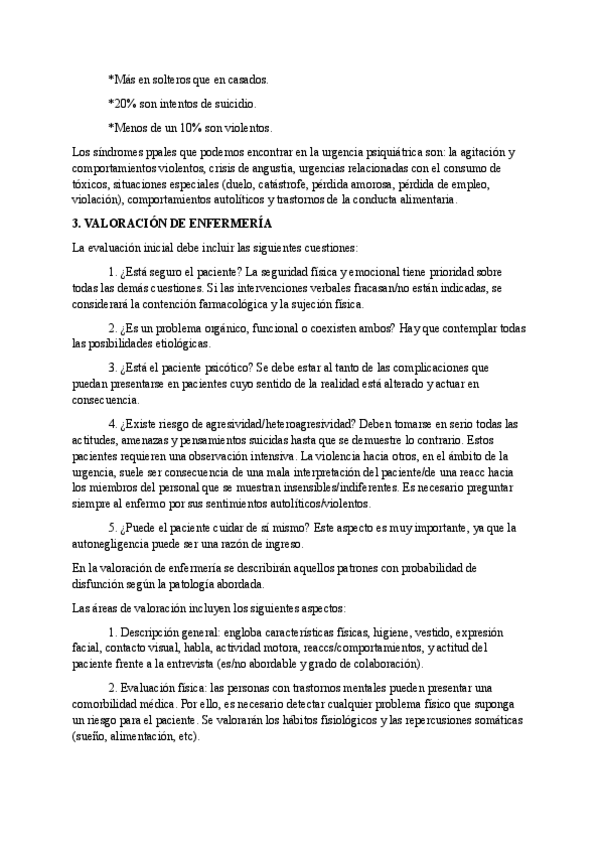 *Más en solteros que en casados.

*20% son intentos de suicidio.

*Menos de un 10% son violentos.

Los síndromes ppales que podemos encontrar en la urgencia psiquiátrica son: la agitación y comportamientos violentos, crisis de angustia, urgencias relacionadas con el consumo de tóxicos, situaciones especiales (duelo, catástrofe, pérdida amorosa, pérdida de empleo, violación), comportamientos autolíticos y trastornos de la conducta alimentaria.

3. VALORACIÓN DE ENFERMERÍA

La evaluación inicial debe incluir las siguientes cuestiones:

1. ¿Está seguro el paciente? La seguridad física y emocional tiene prioridad sobre todas las demás cuestiones. Si las intervenciones verbales fracasan/no están indicadas, se considerará la contención farmacológica y la sujeción física.

2. ¿Es un problema orgánico, funcional o coexisten ambos? Hay que contemplar todas las posibilidades etiológicas.

3. ¿Está el paciente psicótico? Se debe estar al tanto de las complicaciones que puedan presentarse en pacientes cuyo sentido de la realidad está alterado y actuar en consecuencia.

4. ¿Existe riesgo de agresividad/heteroagresividad? Deben tomarse en serio todas las actitudes, amenazas y pensamientos suicidas hasta que se demuestre lo contrario. Estos pacientes requieren una observación intensiva. La violencia hacia otros, en el ámbito de la urgencia, suele ser consecuencia de una mala interpretación del paciente/de una reacc hacia los miembros del personal que se muestran insensibles/indiferentes. Es necesario preguntar siempre al enfermo por sus sentimientos autolíticos/violentos.

5. ¿Puede el paciente cuidar de sí mismo? Este aspecto es muy importante, ya que la autonegligencia puede ser una razón de ingreso.

En la valoración de enfermería se describirán aquellos patrones con probabilidad de disfunción según la patología abordada.

Las áreas de valoración incluyen los siguientes aspectos:

1. Descripción general: engloba características físicas, higiene, vestido, expresión facial, contacto visual, habla, actividad motora, reaccs/comportamientos, y actitud del paciente frente a la entrevista (es/no abordable y grado de colaboración).

2. Evaluación física: las personas con trastornos mentales pueden presentar una comorbilidad médica. Por ello, es necesario detectar cualquier problema físico que suponga un riesgo para el paciente. Se valorarán los hábitos fisiológicos y las repercusiones somáticas (sueño, alimentación, etc).